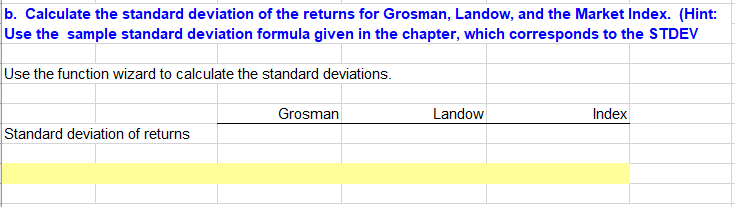 b. Calculate the standard deviation of the returns for Grosman, Landow, and the Market Index. (Hint: Use the sample standard deviation formula given in the chapter, which corresponds to the STDEV

Use the function wizard to calculate the standard deviations.

| | Grosman | Landow | Index |
|---|---|---|---|
| Standard deviation of returns | | | |